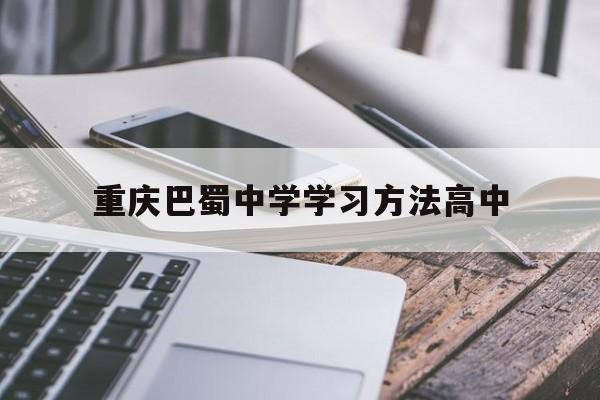 重庆巴蜀中学学习方法高中